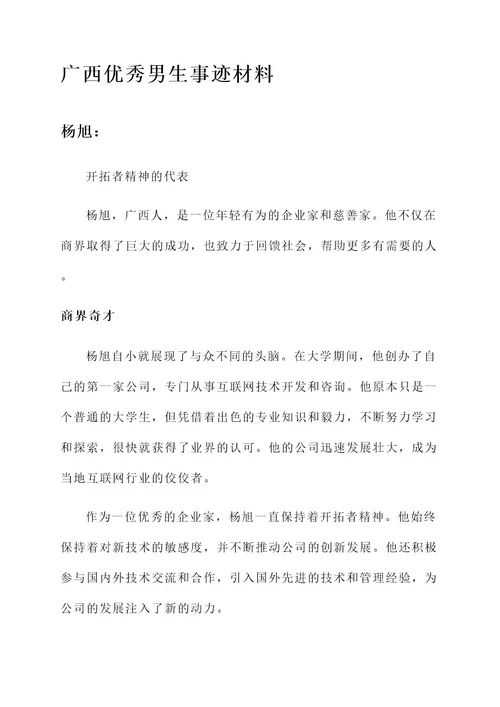 广西优秀男生事迹材料

杨旭：

开拓者精神的代表

杨旭，广西人，是一位年轻有为的企业家和慈善家。他不仅在商界取得了巨大的成功，也致力于回馈社会，帮助更多有需要的人。

商界奇才

杨旭自小就展现了与众不同的头脑。在大学期间，他创办了自己的第一家公司，专门从事互联网技术开发和咨询。他原本只是一个普通的大学生，但凭借着出色的专业知识和毅力，不断努力学习和探索，很快就获得了业界的认可。他的公司迅速发展壮大，成为当地互联网行业的佼佼者。

作为一位优秀的企业家，杨旭一直保持着开拓者精神。他始终保持着对新技术的敏感度，并不断推动公司的创新发展。他还积极参与国内外技术交流和合作，引入国外先进的技术和管理经验，为公司的发展注入了新的动力。